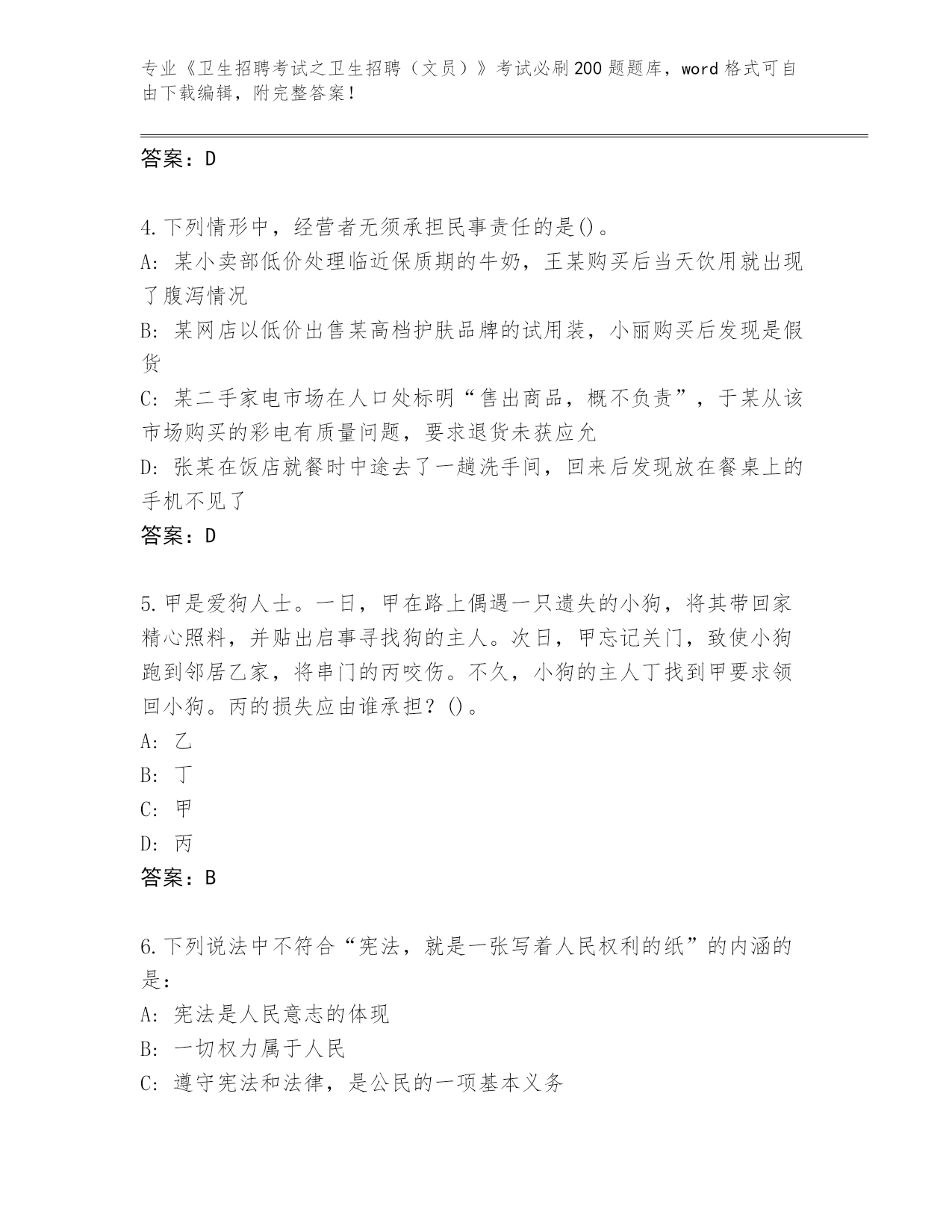 专业《卫生招聘考试之卫生招聘（文员）》考试必刷200题题库，word格式可自由下载编辑，附完整答案！

答案：D

4.下列情形中，经营者无须承担民事责任的是()。
A: 某小卖部低价处理临近保质期的牛奶，王某购买后当天饮用就出现了腹泻情况
B: 某网店以低价出售某高档护肤品牌的试用装，小丽购买后发现是假货
C: 某二手家电市场在人口处标明“售出商品，概不负责”，于某从该市场购买的彩电有质量问题，要求退货未获应允
D: 张某在饭店就餐时中途去了一趟洗手间，回来后发现放在餐桌上的手机不见了
答案：D

5.甲是爱狗人士。一日，甲在路上偶遇一只遗失的小狗，将其带回家精心照料，并贴出启事寻找狗的主人。次日，甲忘记关门，致使小狗跑到邻居乙家，将串门的丙咬伤。不久，小狗的主人丁找到甲要求领回小狗。丙的损失应由谁承担？()。
A: 乙
B: 丁
C: 甲
D: 丙
答案：B

6.下列说法中不符合“宪法，就是一张写着人民权利的纸”的内涵的是：
A: 宪法是人民意志的体现
B: 一切权力属于人民
C: 遵守宪法和法律，是公民的一项基本义务